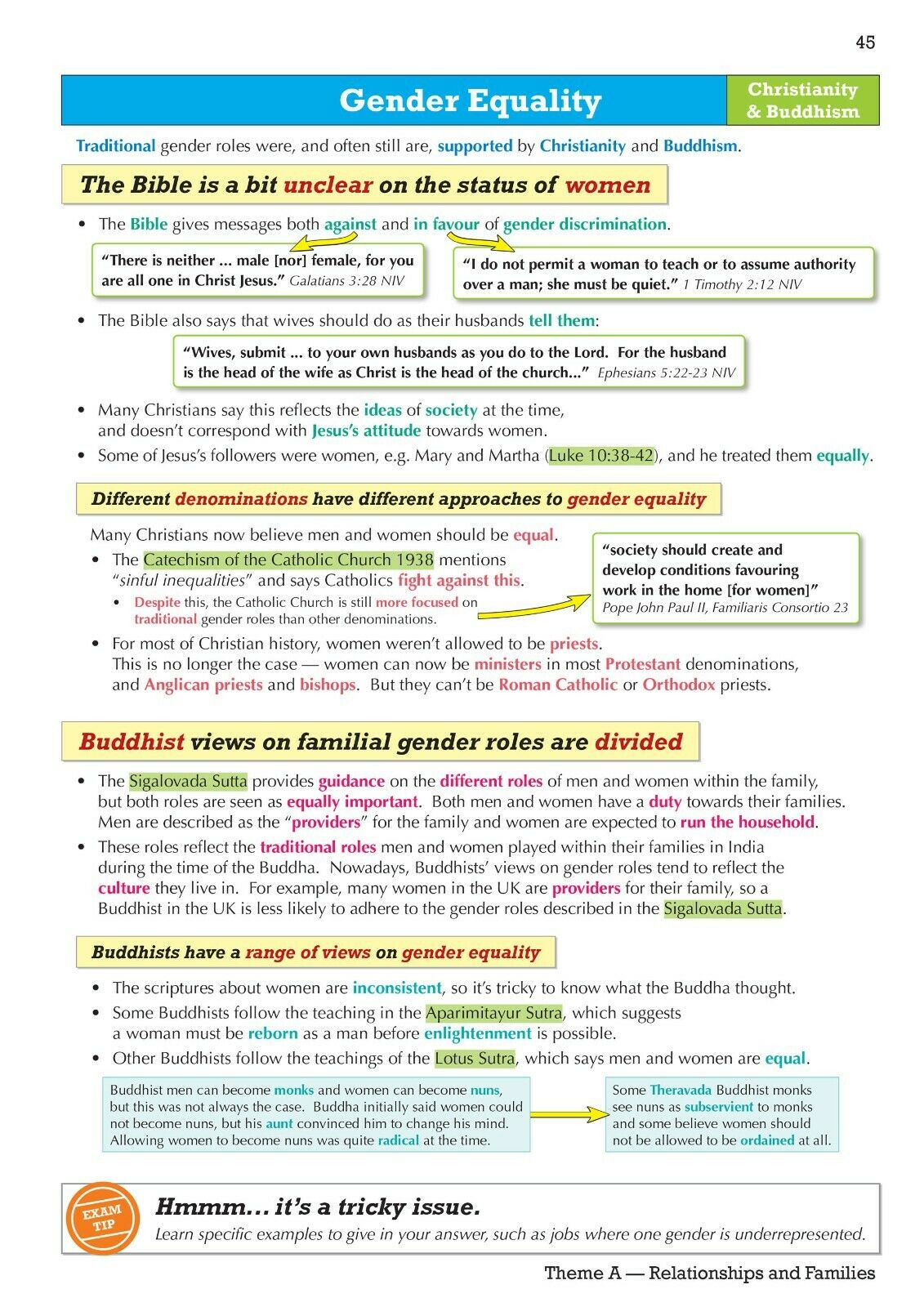 45

Gender Equality

Christianity & Buddhism

Traditional gender roles were, and often still are, supported by Christianity and Buddhism.

The Bible is a bit unclear on the status of women

• The Bible gives messages both against and in favour of gender discrimination.

"There is neither ... male [nor] female, for you are all one in Christ Jesus." Galatians 3:28 NIV

"I do not permit a woman to teach or to assume authority over a man; she must be quiet." 1 Timothy 2:12 NIV

• The Bible also says that wives should do as their husbands tell them:

"Wives, submit ... to your own husbands as you do to the Lord. For the husband is the head of the wife as Christ is the head of the church..." Ephesians 5:22-23 NIV

• Many Christians say this reflects the ideas of society at the time, and doesn't correspond with Jesus's attitude towards women.

• Some of Jesus's followers were women, e.g. Mary and Martha (Luke 10:38-42), and he treated them equally.

Different denominations have different approaches to gender equality

Many Christians now believe men and women should be equal.

• The Catechism of the Catholic Church 1938 mentions "sinful inequalities" and says Catholics fight against this.

• Despite this, the Catholic Church is still more focused on traditional gender roles than other denominations.

"society should create and develop conditions favouring work in the home [for women]" Pope John Paul II, Familiaris Consortio 23

• For most of Christian history, women weren't allowed to be priests. This is no longer the case — women can now be ministers in most Protestant denominations, and Anglican priests and bishops. But they can't be Roman Catholic or Orthodox priests.

Buddhist views on familial gender roles are divided

• The Sigalovada Sutta provides guidance on the different roles of men and women within the family, but both roles are seen as equally important. Both men and women have a duty towards their families. Men are described as the "providers" for the family and women are expected to run the household.

• These roles reflect the traditional roles men and women played within their families in India during the time of the Buddha. Nowadays, Buddhists' views on gender roles tend to reflect the culture they live in. For example, many women in the UK are providers for their family, so a Buddhist in the UK is less likely to adhere to the gender roles described in the Sigalovada Sutta.

Buddhists have a range of views on gender equality

• The scriptures about women are inconsistent, so it's tricky to know what the Buddha thought.

• Some Buddhists follow the teaching in the Aparimitayur Sutra, which suggests a woman must be reborn as a man before enlightenment is possible.

• Other Buddhists follow the teachings of the Lotus Sutra, which says men and women are equal.

Buddhist men can become monks and women can become nuns, but this was not always the case. Buddha initially said women could not become nuns, but his aunt convinced him to change his mind. Allowing women to become nuns was quite radical at the time.

Some Theravada Buddhist monks see nuns as subservient to monks and some believe women should not be allowed to be ordained at all.

EXAM TIP

Hmmm... it's a tricky issue.

Learn specific examples to give in your answer, such as jobs where one gender is underrepresented.

Theme A — Relationships and Families